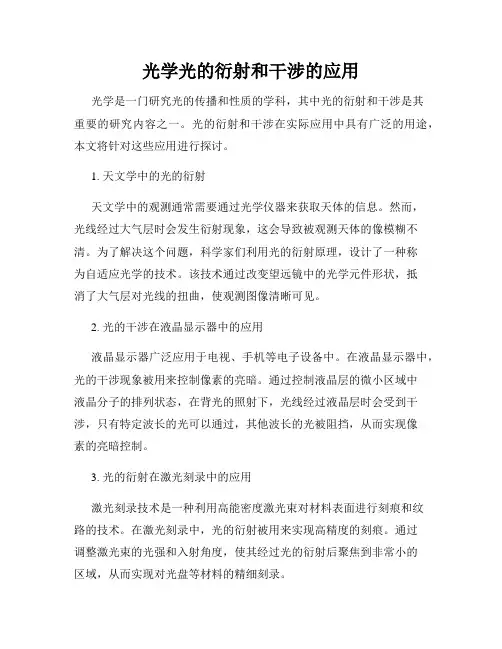 光学光的衍射和干涉的应用

光学是一门研究光的传播和性质的学科，其中光的衍射和干涉是其重要的研究内容之一。光的衍射和干涉在实际应用中具有广泛的用途，本文将针对这些应用进行探讨。

1. 天文学中的光的衍射

天文学中的观测通常需要通过光学仪器来获取天体的信息。然而，光线经过大气层时会发生衍射现象，这会导致被观测天体的像模糊不清。为了解决这个问题，科学家们利用光的衍射原理，设计了一种称为自适应光学的技术。该技术通过改变望远镜中的光学元件形状，抵消了大气层对光线的扭曲，使观测图像清晰可见。

2. 光的干涉在液晶显示器中的应用

液晶显示器广泛应用于电视、手机等电子设备中。在液晶显示器中，光的干涉现象被用来控制像素的亮暗。通过控制液晶层的微小区域中液晶分子的排列状态，在背光的照射下，光线经过液晶层时会受到干涉，只有特定波长的光可以通过，其他波长的光被阻挡，从而实现像素的亮暗控制。

3. 光的衍射在激光刻录中的应用

激光刻录技术是一种利用高能密度激光束对材料表面进行刻痕和纹路的技术。在激光刻录中，光的衍射被用来实现高精度的刻痕。通过调整激光束的光强和入射角度，使其经过光的衍射后聚焦到非常小的区域，从而实现对光盘等材料的精细刻录。